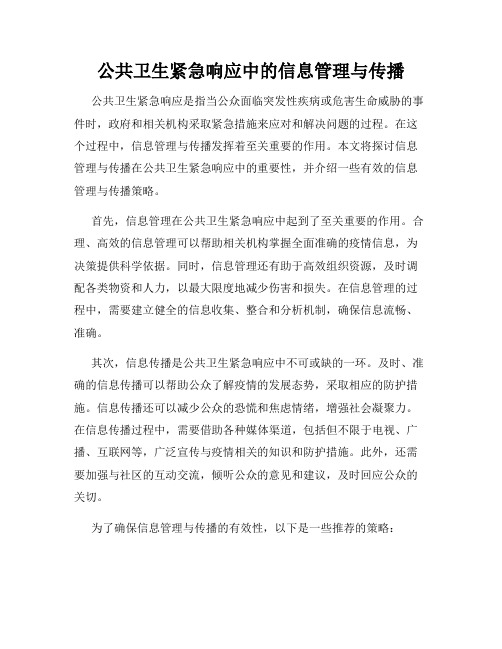 公共卫生紧急响应中的信息管理与传播

公共卫生紧急响应是指当公众面临突发性疾病或危害生命威胁的事件时，政府和相关机构采取紧急措施来应对和解决问题的过程。在这个过程中，信息管理与传播发挥着至关重要的作用。本文将探讨信息管理与传播在公共卫生紧急响应中的重要性，并介绍一些有效的信息管理与传播策略。

首先，信息管理在公共卫生紧急响应中起到了至关重要的作用。合理、高效的信息管理可以帮助相关机构掌握全面准确的疫情信息，为决策提供科学依据。同时，信息管理还有助于高效组织资源，及时调配各类物资和人力，以最大限度地减少伤害和损失。在信息管理的过程中，需要建立健全的信息收集、整合和分析机制，确保信息流畅、准确。

其次，信息传播是公共卫生紧急响应中不可或缺的一环。及时、准确的信息传播可以帮助公众了解疫情的发展态势，采取相应的防护措施。信息传播还可以减少公众的恐慌和焦虑情绪，增强社会凝聚力。在信息传播过程中，需要借助各种媒体渠道，包括但不限于电视、广播、互联网等，广泛宣传与疫情相关的知识和防护措施。此外，还需要加强与社区的互动交流，倾听公众的意见和建议，及时回应公众的关切。

为了确保信息管理与传播的有效性，以下是一些推荐的策略：